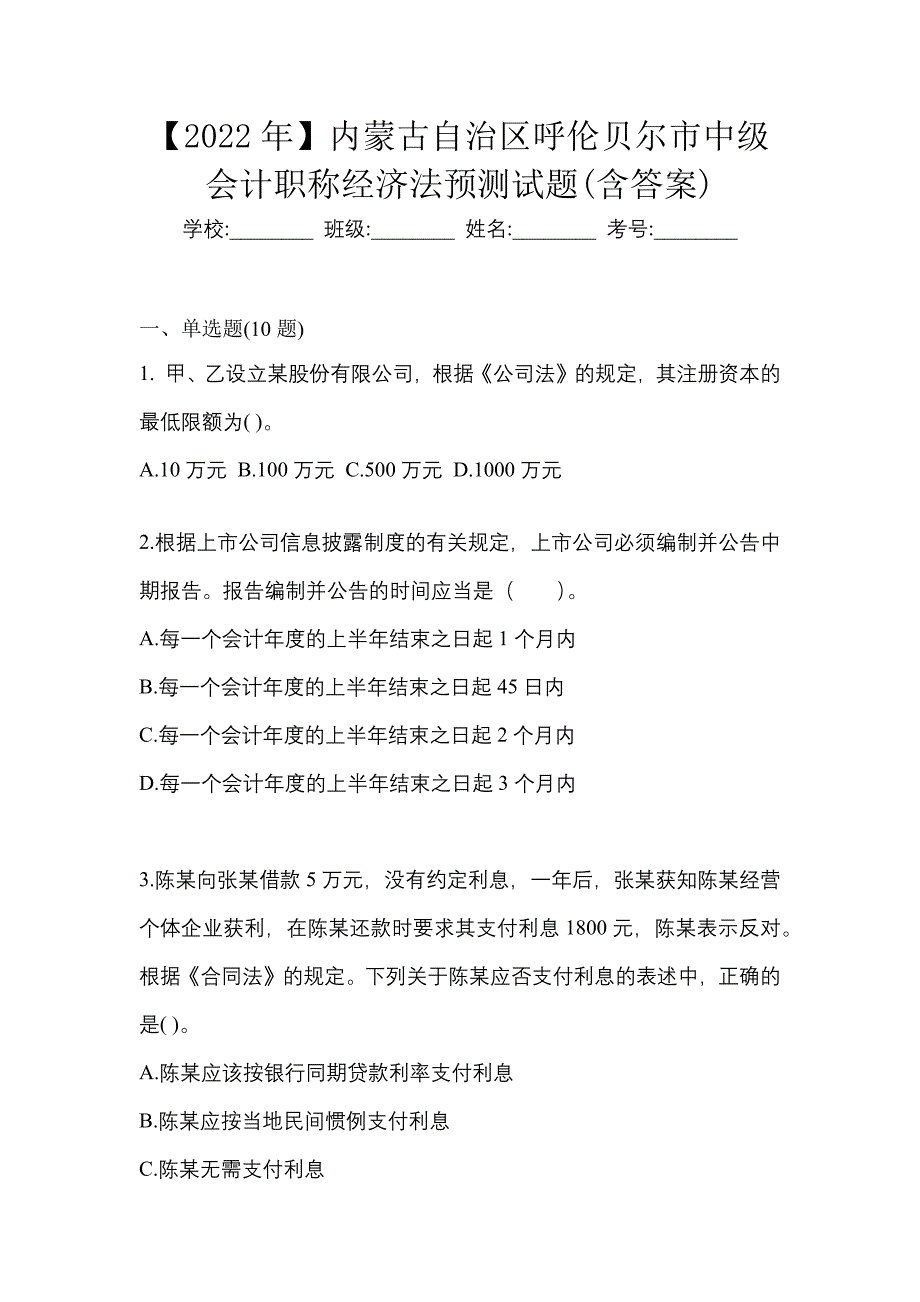 【2022 年】内蒙古自治区呼伦贝尔市中级会计职称经济法预测试题(含答案)

学校:________ 班级:________ 姓名:________ 考号:________

一、单选题(10 题)

1. 甲、乙设立某股份有限公司，根据《公司法》的规定，其注册资本的最低限额为( )。

A.10 万元 B.100 万元 C.500 万元 D.1000 万元

2.根据上市公司信息披露制度的有关规定，上市公司必须编制并公告中期报告。报告编制并公告的时间应当是（　　）。

A.每一个会计年度的上半年结束之日起 1 个月内

B.每一个会计年度的上半年结束之日起 45 日内

C.每一个会计年度的上半年结束之日起 2 个月内

D.每一个会计年度的上半年结束之日起 3 个月内

3.陈某向张某借款 5 万元，没有约定利息，一年后，张某获知陈某经营个体企业获利，在陈某还款时要求其支付利息 1800 元，陈某表示反对。根据《合同法》的规定。下列关于陈某应否支付利息的表述中，正确的是( )。

A.陈某应该按银行同期贷款利率支付利息

B.陈某应按当地民间惯例支付利息

C.陈某无需支付利息